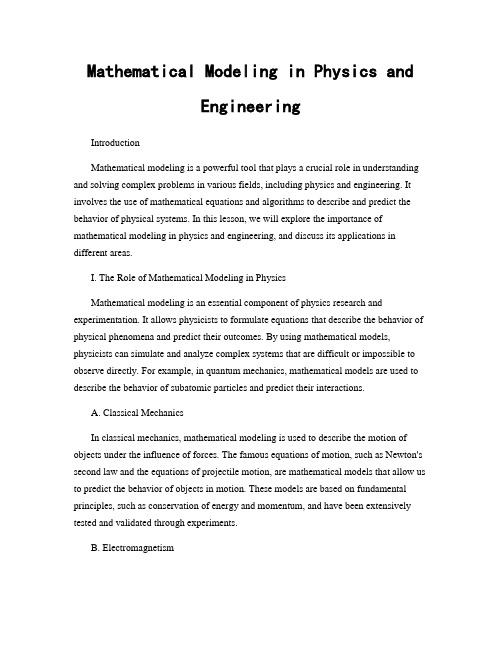 Mathematical Modeling in Physics and Engineering

Introduction

Mathematical modeling is a powerful tool that plays a crucial role in understanding and solving complex problems in various fields, including physics and engineering. It involves the use of mathematical equations and algorithms to describe and predict the behavior of physical systems. In this lesson, we will explore the importance of mathematical modeling in physics and engineering, and discuss its applications in different areas.

I. The Role of Mathematical Modeling in Physics

Mathematical modeling is an essential component of physics research and experimentation. It allows physicists to formulate equations that describe the behavior of physical phenomena and predict their outcomes. By using mathematical models, physicists can simulate and analyze complex systems that are difficult or impossible to observe directly. For example, in quantum mechanics, mathematical models are used to describe the behavior of subatomic particles and predict their interactions.

A. Classical Mechanics

In classical mechanics, mathematical modeling is used to describe the motion of objects under the influence of forces. The famous equations of motion, such as Newton's second law and the equations of projectile motion, are mathematical models that allow us to predict the behavior of objects in motion. These models are based on fundamental principles, such as conservation of energy and momentum, and have been extensively tested and validated through experiments.

B. Electromagnetism